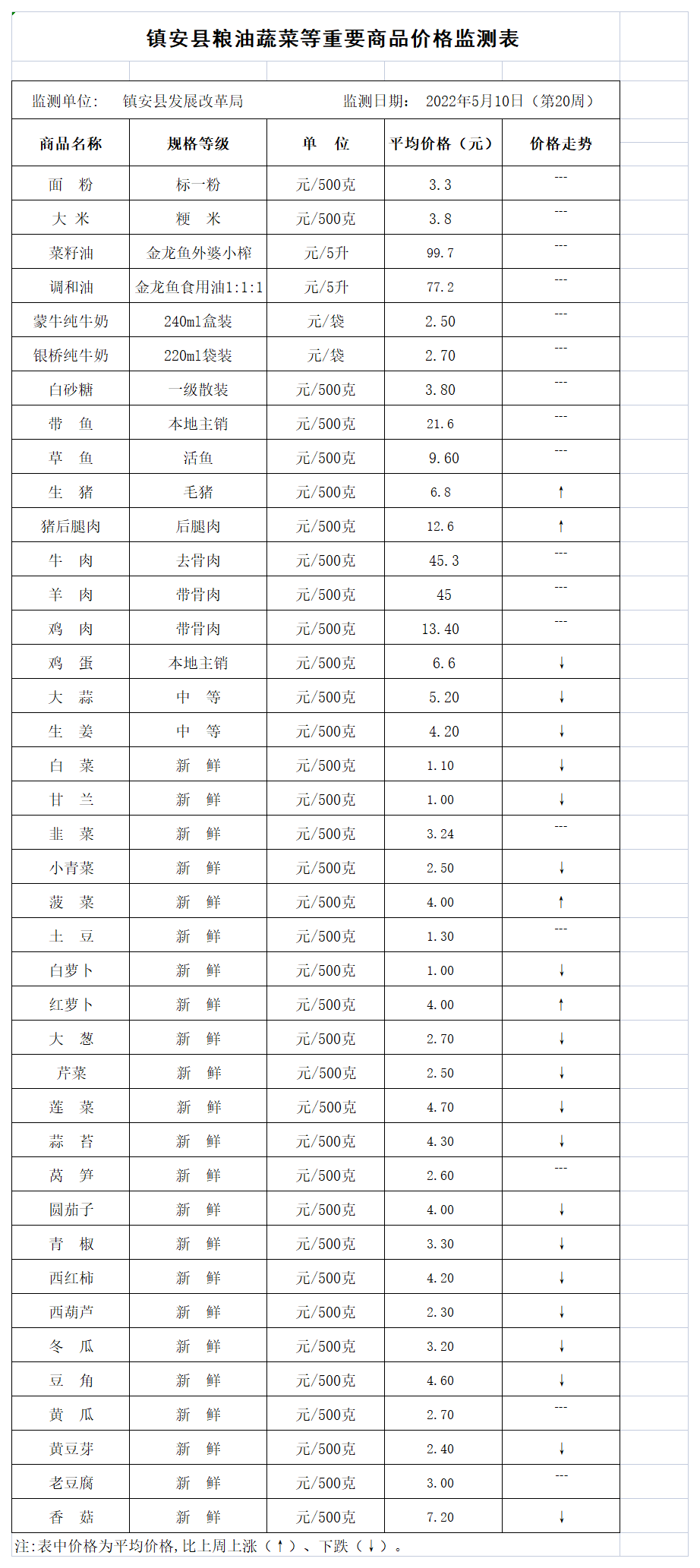 镇安县粮油蔬菜等重要商品价格监测表

监测单位：　镇安县发展改革局　　　　监测日期：　2022年5月10日（第20周）

| 商品名称 | 规格等级 | 单　位 | 平均价格（元） | 价格走势 |
|---|---|---|---|---|
| 面　粉 | 标一粉 | 元/500克 | 3.3 | --- |
| 大　米 | 粳　米 | 元/500克 | 3.8 | --- |
| 菜籽油 | 金龙鱼外婆小榨 | 元/5升 | 99.7 | --- |
| 调和油 | 金龙鱼食用油1:1:1 | 元/5升 | 77.2 | --- |
| 蒙牛纯牛奶 | 240ml盒装 | 元/袋 | 2.50 | --- |
| 银桥纯牛奶 | 220ml袋装 | 元/袋 | 2.70 | --- |
| 白砂糖 | 一级散装 | 元/500克 | 3.80 | --- |
| 带　鱼 | 本地主销 | 元/500克 | 21.6 | --- |
| 草　鱼 | 活鱼 | 元/500克 | 9.60 | --- |
| 生　猪 | 毛猪 | 元/500克 | 6.8 | ↑ |
| 猪后腿肉 | 后腿肉 | 元/500克 | 12.6 | ↑ |
| 牛　肉 | 去骨肉 | 元/500克 | 45.3 | --- |
| 羊　肉 | 带骨肉 | 元/500克 | 45 | --- |
| 鸡　肉 | 带骨肉 | 元/500克 | 13.40 | --- |
| 鸡　蛋 | 本地主销 | 元/500克 | 6.6 | ↓ |
| 大　蒜 | 中　等 | 元/500克 | 5.20 | ↓ |
| 生　姜 | 中　等 | 元/500克 | 4.20 | ↓ |
| 白　菜 | 新　鲜 | 元/500克 | 1.10 | ↓ |
| 甘　兰 | 新　鲜 | 元/500克 | 1.00 | ↓ |
| 韭　菜 | 新　鲜 | 元/500克 | 3.24 | --- |
| 小青菜 | 新　鲜 | 元/500克 | 2.50 | ↓ |
| 菠　菜 | 新　鲜 | 元/500克 | 4.00 | ↑ |
| 土　豆 | 新　鲜 | 元/500克 | 1.30 | --- |
| 白萝卜 | 新　鲜 | 元/500克 | 1.00 | ↓ |
| 红萝卜 | 新　鲜 | 元/500克 | 4.00 | ↑ |
| 大　葱 | 新　鲜 | 元/500克 | 2.70 | ↓ |
| 芹菜 | 新　鲜 | 元/500克 | 2.50 | ↓ |
| 莲　菜 | 新　鲜 | 元/500克 | 4.70 | ↓ |
| 蒜　苔 | 新　鲜 | 元/500克 | 4.30 | ↓ |
| 莴　笋 | 新　鲜 | 元/500克 | 2.60 | --- |
| 圆茄子 | 新　鲜 | 元/500克 | 4.00 | ↓ |
| 青　椒 | 新　鲜 | 元/500克 | 3.30 | ↓ |
| 西红柿 | 新　鲜 | 元/500克 | 4.20 | ↓ |
| 西葫芦 | 新　鲜 | 元/500克 | 2.30 | ↓ |
| 冬　瓜 | 新　鲜 | 元/500克 | 3.20 | ↓ |
| 豆　角 | 新　鲜 | 元/500克 | 4.60 | ↓ |
| 黄　瓜 | 新　鲜 | 元/500克 | 2.70 | --- |
| 黄豆芽 | 新　鲜 | 元/500克 | 2.40 | ↓ |
| 老豆腐 | 新　鲜 | 元/500克 | 3.00 | --- |
| 香　菇 | 新　鲜 | 元/500克 | 7.20 | ↓ |

注:表中价格为平均价格,比上周上涨（↑）、下跌（↓）。